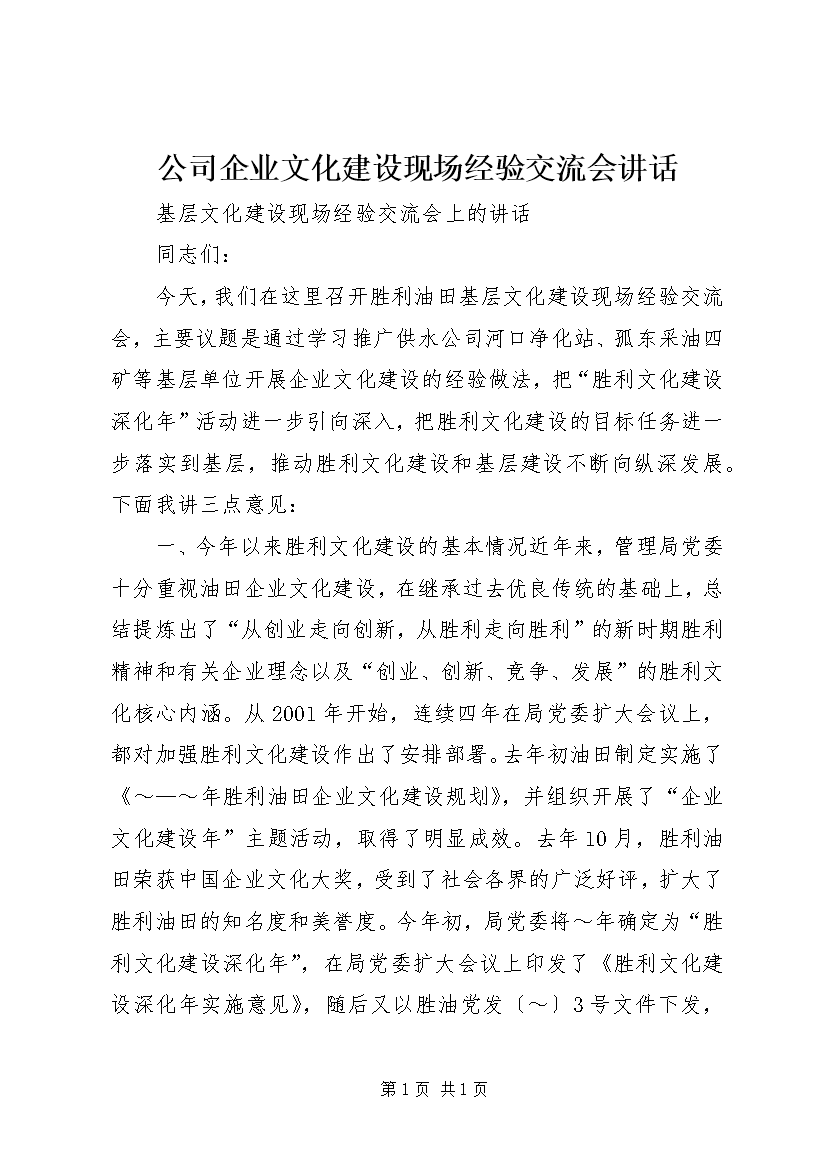 公司企业文化建设现场经验交流会讲话

基层文化建设现场经验交流会上的讲话

同志们：

今天，我们在这里召开胜利油田基层文化建设现场经验交流会，主要议题是通过学习推广供水公司河口净化站、孤东采油四矿等基层单位开展企业文化建设的经验做法，把“胜利文化建设深化年”活动进一步引向深入，把胜利文化建设的目标任务进一步落实到基层，推动胜利文化建设和基层建设不断向纵深发展。下面我讲三点意见：

一、今年以来胜利文化建设的基本情况近年来，管理局党委十分重视油田企业文化建设，在继承过去优良传统的基础上，总结提炼出了“从创业走向创新，从胜利走向胜利”的新时期胜利精神和有关企业理念以及“创业、创新、竞争、发展”的胜利文化核心内涵。从2001年开始，连续四年在局党委扩大会议上，都对加强胜利文化建设作出了安排部署。去年初油田制定实施了《～—～年胜利油田企业文化建设规划》，并组织开展了“企业文化建设年”主题活动，取得了明显成效。去年10月，胜利油田荣获中国企业文化大奖，受到了社会各界的广泛好评，扩大了胜利油田的知名度和美誉度。今年初，局党委将～年确定为“胜利文化建设深化年”，在局党委扩大会议上印发了《胜利文化建设深化年实施意见》，随后又以胜油党发〔～〕3号文件下发，

第1页 共1页